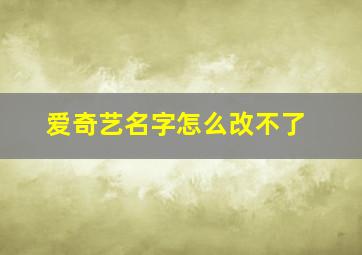 爱奇艺名字怎么改不了